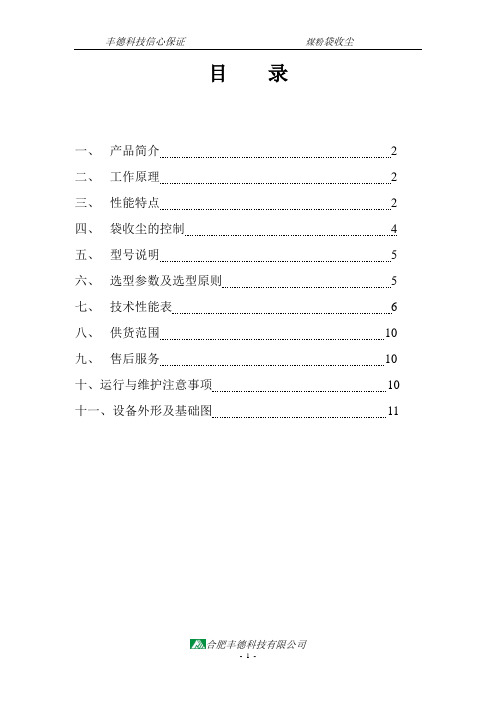 丰德科技信心保证　　　　煤粉袋收尘

目　录

一、　产品简介 2

二、　工作原理 2

三、　性能特点 2

四、　袋收尘的控制 4

五、　型号说明 5

六、　选型参数及选型原则 5

七、　技术性能表 6

八、　供货范围 10

九、　售后服务 10

十、运行与维护注意事项 10

十一、设备外形及基础图 11

合肥丰德科技有限公司

- 1 -